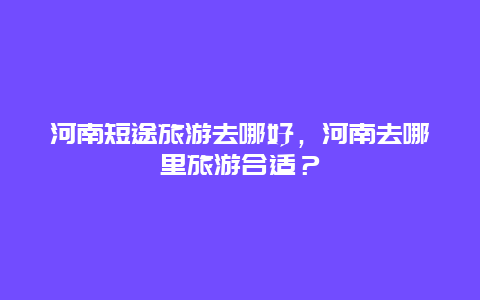 河南短途旅游去哪好，河南去哪里旅游合适？